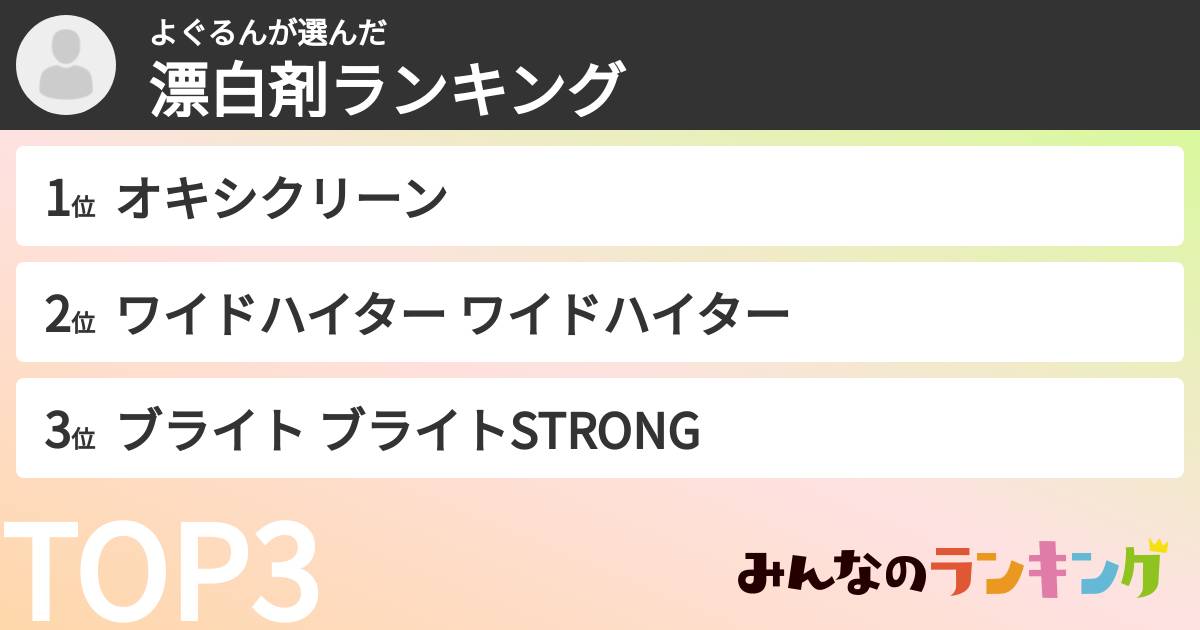 よぐるんが選んだ
漂白剤ランキング

1位 オキシクリーン

2位 ワイドハイター ワイドハイター

3位 ブライト ブライトSTRONG

TOP3

みんなのランキング